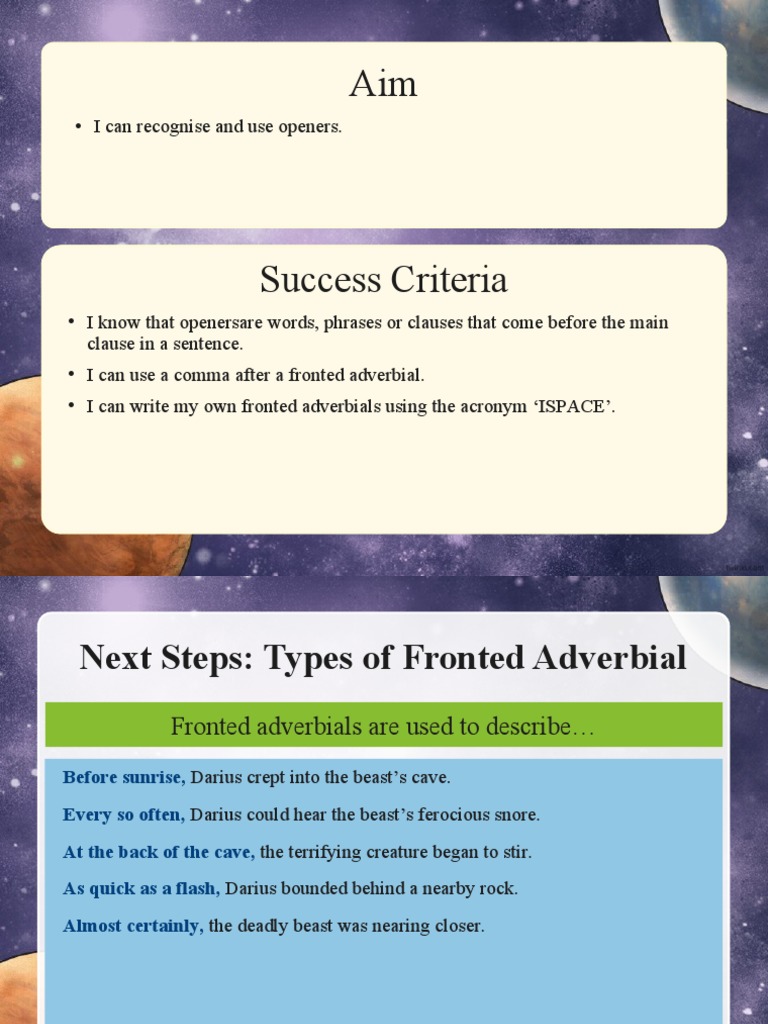 Aim

• I can recognise and use openers.

Success Criteria

• I know that openersare words, phrases or clauses that come before the main clause in a sentence.

• I can use a comma after a fronted adverbial.

• I can write my own fronted adverbials using the acronym ‘ISPACE’.

Next Steps: Types of Fronted Adverbial

Fronted adverbials are used to describe…

Before sunrise, Darius crept into the beast’s cave.

Every so often, Darius could hear the beast’s ferocious snore.

At the back of the cave, the terrifying creature began to stir.

As quick as a flash, Darius bounded behind a nearby rock.

Almost certainly, the deadly beast was nearing closer.